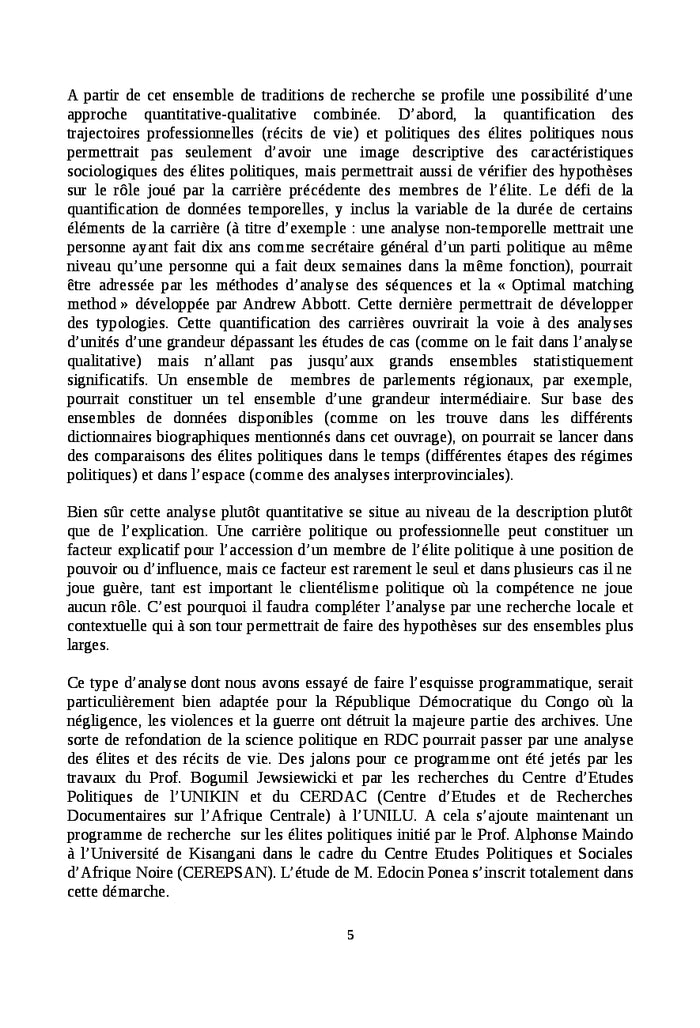 A partir de cet ensemble de traditions de recherche se profile une possibilité d'une approche quantitative-qualitative combinée. D'abord, la quantification des trajectoires professionnelles (récits de vie) et politiques des élites politiques nous permettrait pas seulement d'avoir une image descriptive des caractéristiques sociologiques des élites politiques, mais permettrait aussi de vérifier des hypothèses sur le rôle joué par la carrière précédente des membres de l'élite. Le défi de la quantification de données temporelles, y inclus la variable de la durée de certains éléments de la carrière (à titre d'exemple : une analyse non-temporelle mettrait une personne ayant fait dix ans comme secrétaire général d'un parti politique au même niveau qu'une personne qui a fait deux semaines dans la même fonction), pourrait être adressée par les méthodes d'analyse des séquences et la « Optimal matching method » développée par Andrew Abbott. Cette dernière permettrait de développer des typologies. Cette quantification des carrières ouvrirait la voie à des analyses d'unités d'une grandeur dépassant les études de cas (comme on le fait dans l'analyse qualitative) mais n'allant pas jusqu'aux grands ensembles statistiquement significatifs. Un ensemble de membres de parlements régionaux, par exemple, pourrait constituer un tel ensemble d'une grandeur intermédiaire. Sur base des ensembles de données disponibles (comme on les trouve dans les différents dictionnaires biographiques mentionnés dans cet ouvrage), on pourrait se lancer dans des comparaisons des élites politiques dans le temps (différentes étapes des régimes politiques) et dans l'espace (comme des analyses interprovinciales).

Bien sûr cette analyse plutôt quantitative se situe au niveau de la description plutôt que de l'explication. Une carrière politique ou professionnelle peut constituer un facteur explicatif pour l'accession d'un membre de l'élite politique à une position de pouvoir ou d'influence, mais ce facteur est rarement le seul et dans plusieurs cas il ne joue guère, tant est important le clientélisme politique où la compétence ne joue aucun rôle. C'est pourquoi il faudra compléter l'analyse par une recherche locale et contextuelle qui à son tour permettrait de faire des hypothèses sur des ensembles plus larges.

Ce type d'analyse dont nous avons essayé de faire l'esquisse programmatique, serait particulièrement bien adaptée pour la République Démocratique du Congo où la négligence, les violences et la guerre ont détruit la majeure partie des archives. Une sorte de refondation de la science politique en RDC pourrait passer par une analyse des élites et des récits de vie. Des jalons pour ce programme ont été jetés par les travaux du Prof. Bogumil Jewsiewicki et par les recherches du Centre d'Etudes Politiques de l'UNIKIN et du CERDAC (Centre d'Etudes et de Recherches Documentaires sur l'Afrique Centrale) à l'UNILU. A cela s'ajoute maintenant un programme de recherche sur les élites politiques initié par le Prof. Alphonse Maindo à l'Université de Kisangani dans le cadre du Centre Etudes Politiques et Sociales d'Afrique Noire (CEREPSAN). L'étude de M. Edocin Ponea s'inscrit totalement dans cette démarche.

5